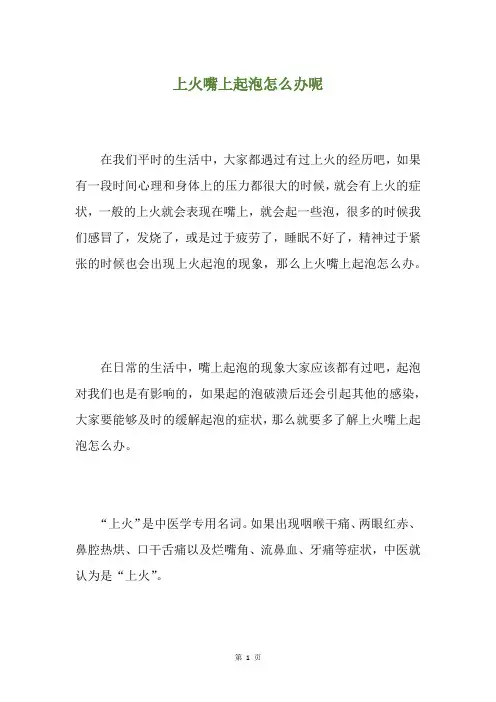 上火嘴上起泡怎么办呢

在我们平时的生活中，大家都遇过有过上火的经历吧，如果有一段时间心理和身体上的压力都很大的时候，就会有上火的症状，一般的上火就会表现在嘴上，就会起一些泡，很多的时候我们感冒了，发烧了，或是过于疲劳了，睡眠不好了，精神过于紧张的时候也会出现上火起泡的现象，那么上火嘴上起泡怎么办。

在日常的生活中，嘴上起泡的现象大家应该都有过吧，起泡对我们也是有影响的，如果起的泡破溃后还会引起其他的感染，大家要能够及时的缓解起泡的症状，那么就要多了解上火嘴上起泡怎么办。

“上火”是中医学专用名词。如果出现咽喉干痛、两眼红赤、鼻腔热烘、口干舌痛以及烂嘴角、流鼻血、牙痛等症状，中医就认为是“上火”。

第 1 页